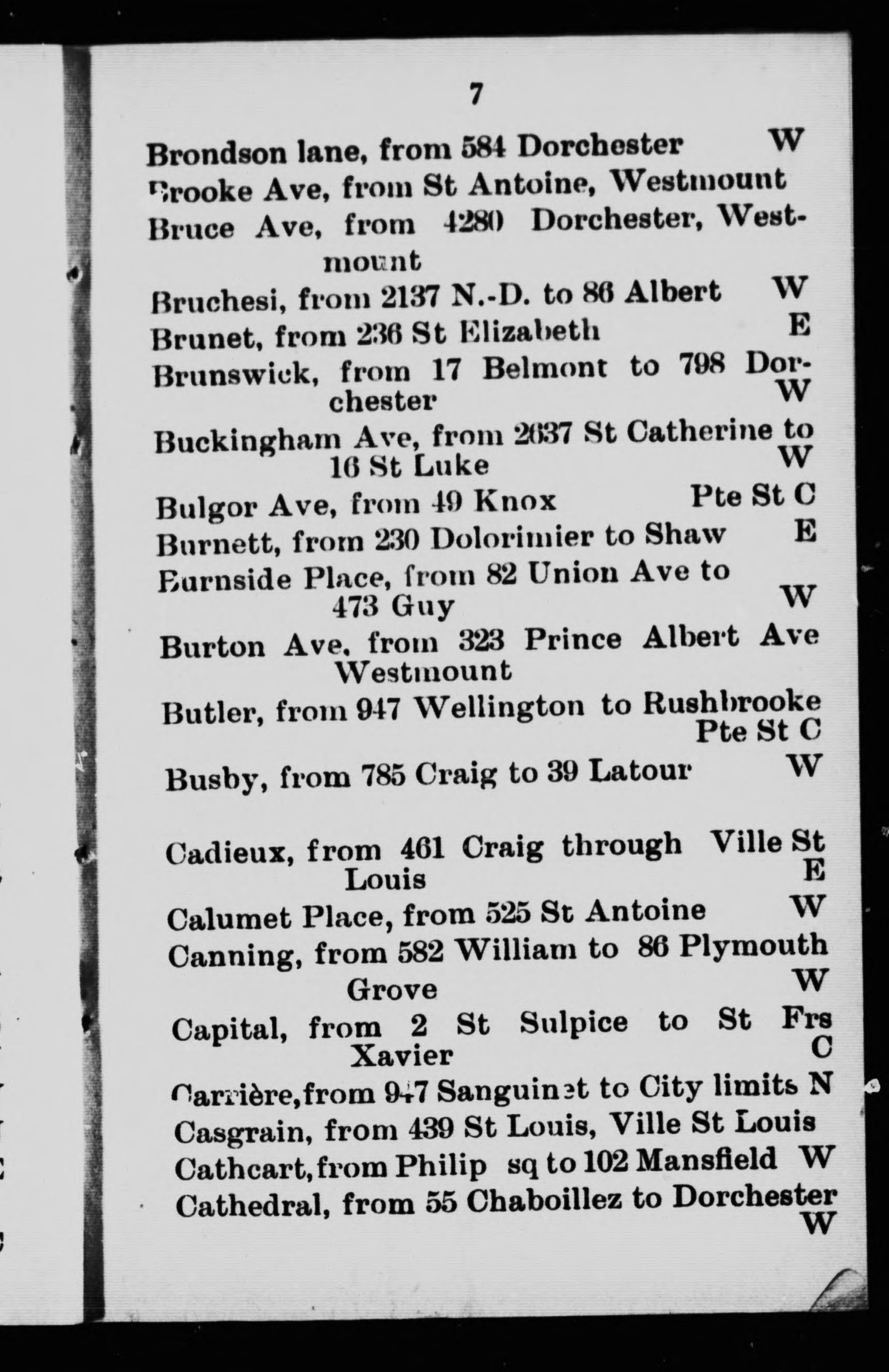 7

Brondson lane, from 584 Dorchester W

Brooke Ave, from St Antoine, Westmount

Bruce Ave, from 4280 Dorchester, Westmount

Bruchesi, from 2137 N.-D. to 86 Albert W

Brunet, from 236 St Elizabeth E

Brunswick, from 17 Belmont to 798 Dorchester W

Buckingham Ave, from 2637 St Catherine to 16 St Luke W

Bulgor Ave, from 49 Knox Pte St C

Burnett, from 230 Dolorimier to Shaw E

Burnside Place, from 82 Union Ave to 473 Guy W

Burton Ave, from 323 Prince Albert Ave Westmount

Butler, from 947 Wellington to Rushbrooke Pte St C

Busby, from 785 Craig to 39 Latour W

Cadieux, from 461 Craig through Ville St Louis E

Calumet Place, from 525 St Antoine W

Canning, from 582 William to 86 Plymouth Grove W

Capital, from 2 St Sulpice to St Frs Xavier C

Carrière, from 947 Sanguinet to City limits N

Casgrain, from 439 St Louis, Ville St Louis

Cathcart, from Philip sq to 102 Mansfield W

Cathedral, from 55 Chaboillez to Dorchester W